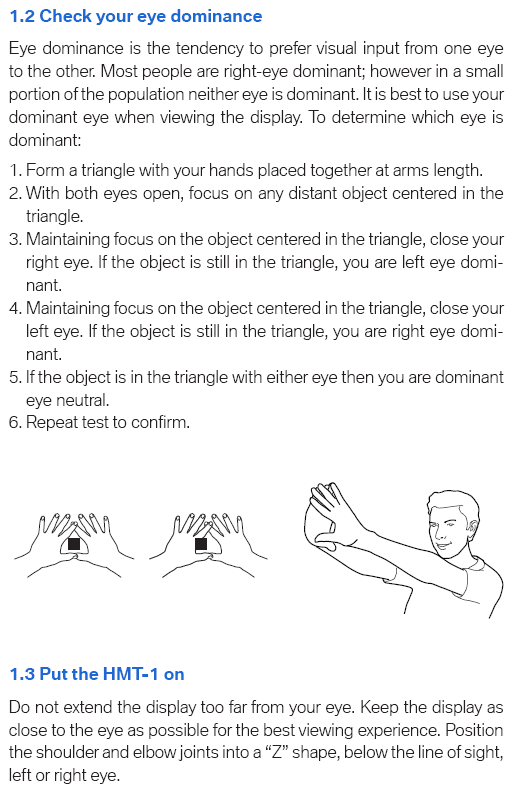 1.2 Check your eye dominance

Eye dominance is the tendency to prefer visual input from one eye to the other. Most people are right-eye dominant; however in a small portion of the population neither eye is dominant. It is best to use your dominant eye when viewing the display. To determine which eye is dominant:

1. Form a triangle with your hands placed together at arms length.
2. With both eyes open, focus on any distant object centered in the triangle.
3. Maintaining focus on the object centered in the triangle, close your right eye. If the object is still in the triangle, you are left eye dominant.
4. Maintaining focus on the object centered in the triangle, close your left eye. If the object is still in the triangle, you are right eye dominant.
5. If the object is in the triangle with either eye then you are dominant eye neutral.
6. Repeat test to confirm.

1.3 Put the HMT-1 on

Do not extend the display too far from your eye. Keep the display as close to the eye as possible for the best viewing experience. Position the shoulder and elbow joints into a "Z" shape, below the line of sight, left or right eye.